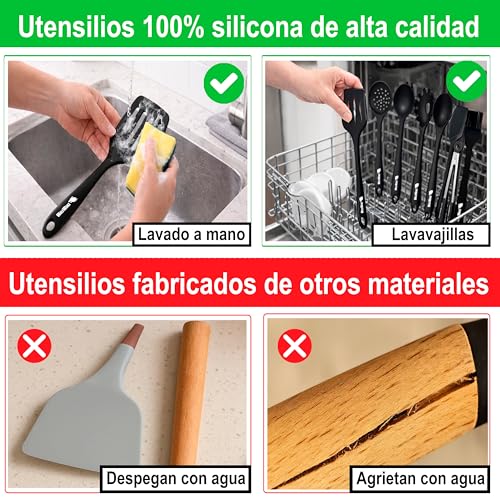 Utensilios 100% silicona de alta calidad

Lavado a mano

Lavavajillas

Utensilios fabricados de otros materiales

Despegan con agua

Agrietan con agua